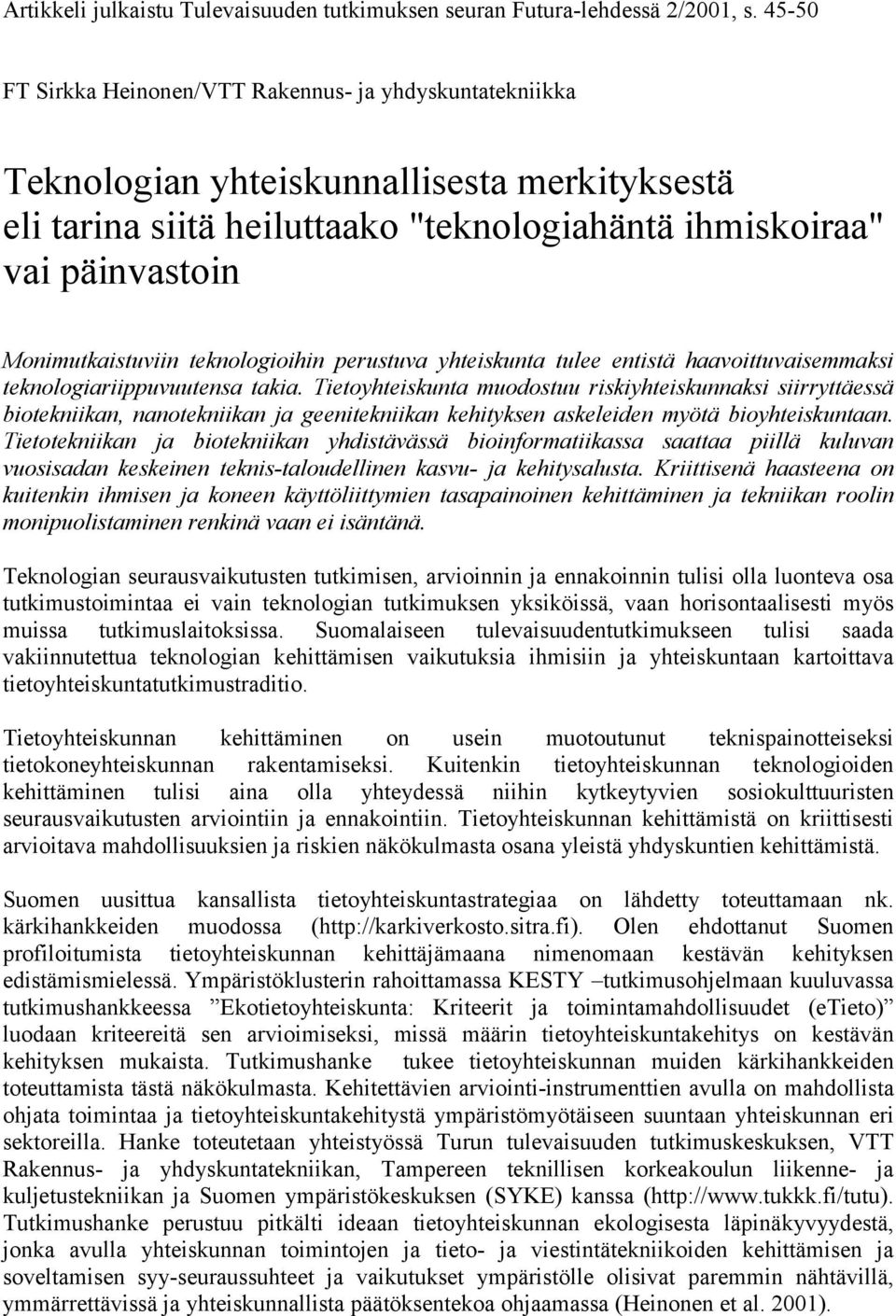 Artikkeli julkaistu Tulevaisuuden tutkimuksen seuran Futura-lehdessä 2/2001, s. 45-50

FT Sirkka Heinonen/VTT Rakennus- ja yhdyskuntatekniikka

Teknologian yhteiskunnallisesta merkityksestä eli tarina siitä heiluttaako "teknologiahäntä ihmiskoiraa" vai päinvastoin

Monimutkaistuviin teknologioihin perustuva yhteiskunta tulee entistä haavoittuvaisemmaksi teknologiariippuvuutensa takia. Tietoyhteiskunta muodostuu riskiyhteiskunnaksi siirryttäessä biotekniikan, nanotekniikan ja geenitekniikan kehityksen askeleiden myötä bioyhteiskuntaan. Tietotekniikan ja biotekniikan yhdistävässä bioinformatiikassa saattaa piillä kuluvan vuosisadan keskeinen teknis-taloudellinen kasvu- ja kehitysalusta. Kriittisenä haasteena on kuitenkin ihmisen ja koneen käyttöliittymien tasapainoinen kehittäminen ja tekniikan roolin monipuolistaminen renkinä vaan ei isäntänä.

Teknologian seurausvaikutusten tutkimisen, arvioinnin ja ennakoinnin tulisi olla luonteva osa tutkimustoimintaa ei vain teknologian tutkimuksen yksiköissä, vaan horisontaalisesti myös muissa tutkimuslaitoksissa. Suomalaiseen tulevaisuudentutkimukseen tulisi saada vakiinnutettua teknologian kehittämisen vaikutuksia ihmisiin ja yhteiskuntaan kartoittava tietoyhteiskuntatutkimustraditio.

Tietoyhteiskunnan kehittäminen on usein muotoutunut teknispainotteiseksi tietokoneyhteiskunnan rakentamiseksi. Kuitenkin tietoyhteiskunnan teknologioiden kehittäminen tulisi aina olla yhteydessä niihin kytkeytyvien sosiokulttuuristen seurausvaikutusten arviointiin ja ennakointiin. Tietoyhteiskunnan kehittämistä on kriittisesti arvioitava mahdollisuuksien ja riskien näkökulmasta osana yleistä yhdyskuntien kehittämistä.

Suomen uusittua kansallista tietoyhteiskuntastrategiaa on lähdetty toteuttamaan nk. kärkihankkeiden muodossa (http://karkiverkosto.sitra.fi). Olen ehdottanut Suomen profiloitumista tietoyhteiskunnan kehittäjämaana nimenomaan kestävän kehityksen edistämismielessä. Ympäristöklusterin rahoittamassa KESTY –tutkimusohjelmaan kuuluvassa tutkimushankkeessa ”Ekotietoyhteiskunta: Kriteerit ja toimintamahdollisuudet (eTieto)” luodaan kriteereitä sen arvioimiseksi, missä määrin tietoyhteiskuntakehitys on kestävän kehityksen mukaista. Tutkimushanke tukee tietoyhteiskunnan muiden kärkihankkeiden toteuttamista tästä näkökulmasta. Kehitettävien arviointi-instrumenttien avulla on mahdollista ohjata toimintaa ja tietoyhteiskuntakehitystä ympäristömyötäiseen suuntaan yhteiskunnan eri sektoreilla. Hanke toteutetaan yhteistyössä Turun tulevaisuuden tutkimuskeskuksen, VTT Rakennus- ja yhdyskuntatekniikan, Tampereen teknillisen korkeakoulun liikenne- ja kuljetustekniikan ja Suomen ympäristökeskuksen (SYKE) kanssa (http://www.tukkk.fi/tutu). Tutkimushanke perustuu pitkälti ideaan tietoyhteiskunnan ekologisesta läpinäkyvyydestä, jonka avulla yhteiskunnan toimintojen ja tieto- ja viestintätekniikoiden kehittämisen ja soveltamisen syy-seuraussuhteet ja vaikutukset ympäristölle olisivat paremmin nähtävillä, ymmärrettävissä ja yhteiskunnallista päätöksentekoa ohjaamassa (Heinonen et al. 2001).